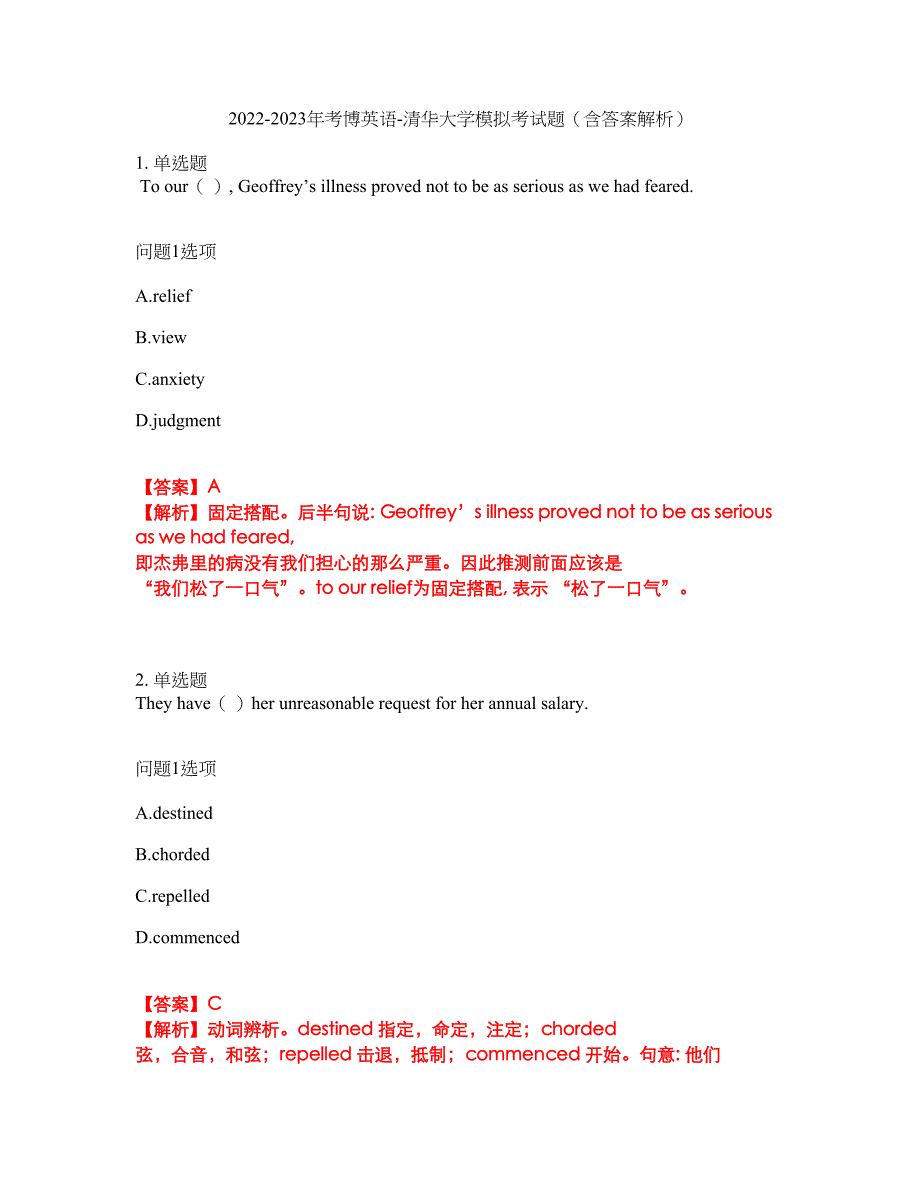 2022-2023年考博英语-清华大学模拟考试题（含答案解析）

1. 单选题
To our（ ）, Geoffrey’s illness proved not to be as serious as we had feared.

问题1选项

A.relief

B.view

C.anxiety

D.judgment

【答案】A
【解析】固定搭配。后半句说: Geoffrey’s illness proved not to be as serious as we had feared, 即杰弗里的病没有我们担心的那么严重。因此推测前面应该是“我们松了一口气”。to our relief为固定搭配, 表示 “松了一口气”。

2. 单选题
They have（ ）her unreasonable request for her annual salary.

问题1选项

A.destined

B.chorded

C.repelled

D.commenced

【答案】C
【解析】动词辨析。destined 指定，命定，注定；chorded 弦，合音，和弦；repelled 击退，抵制；commenced 开始。句意: 他们